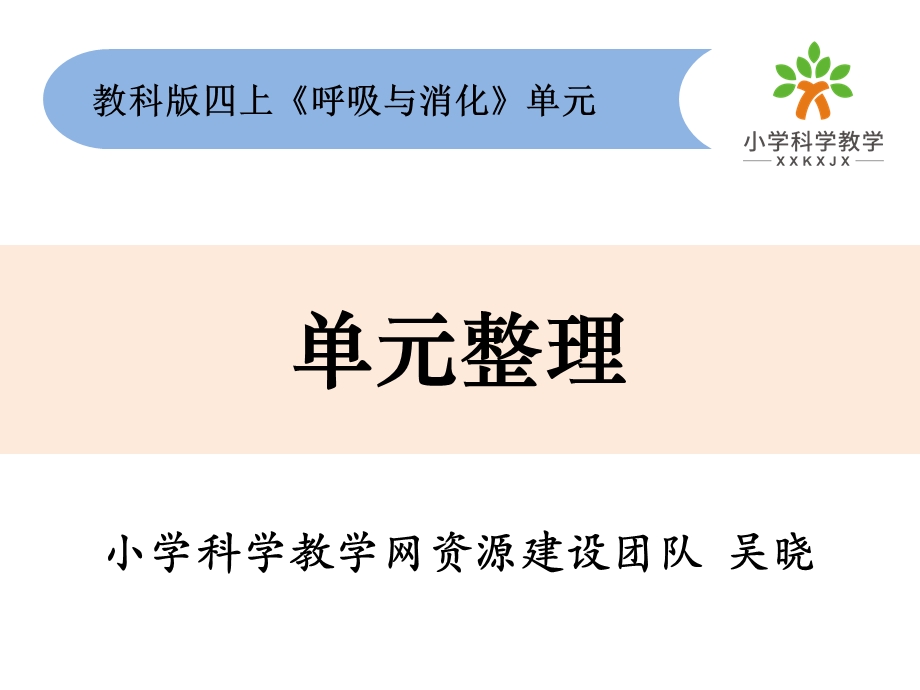 教科版四上《呼吸与消化》单元

小学科学教学
XXKXJX

单元整理

小学科学教学网资源建设团队 吴晓